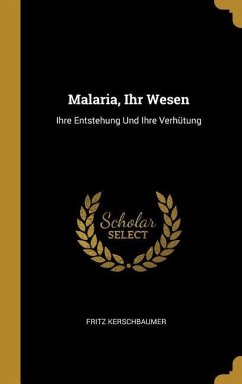 Malaria, Ihr Wesen

Ihre Entstehung Und Ihre Verhütung

Scholar
SELECT

FRITZ KERSCHBAUMER